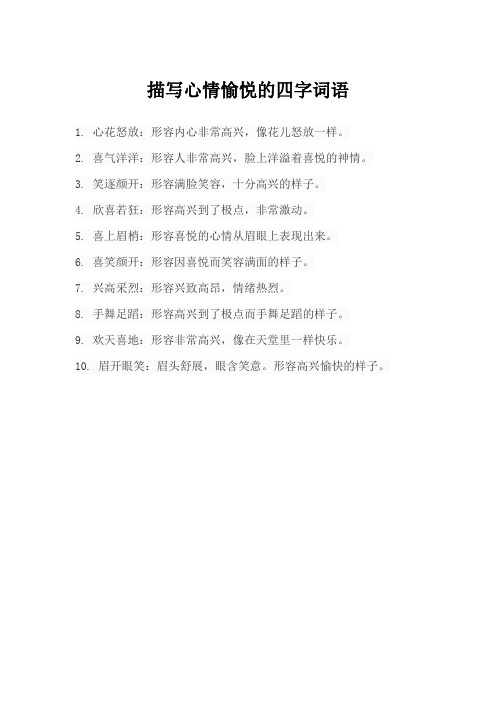 描写心情愉悦的四字词语

1. 心花怒放：形容内心非常高兴，像花儿怒放一样。

2. 喜气洋洋：形容人非常高兴，脸上洋溢着喜悦的神情。

3. 笑逐颜开：形容满脸笑容，十分高兴的样子。

4. 欣喜若狂：形容高兴到了极点，非常激动。

5. 喜上眉梢：形容喜悦的心情从眉眼上表现出来。

6. 喜笑颜开：形容因喜悦而笑容满面的样子。

7. 兴高采烈：形容兴致高昂，情绪热烈。

8. 手舞足蹈：形容高兴到了极点而手舞足蹈的样子。

9. 欢天喜地：形容非常高兴，像在天堂里一样快乐。

10. 眉开眼笑：眉头舒展，眼含笑意。形容高兴愉快的样子。